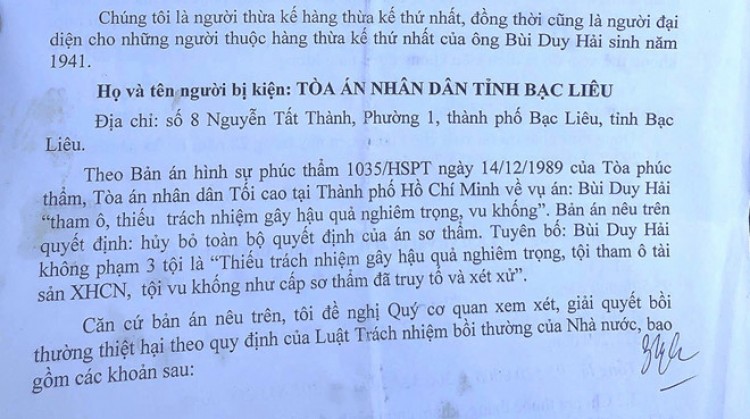 Chúng tôi là người thừa kế hàng thừa kế thứ nhất, đồng thời cũng là người đại diện cho những người thuộc hàng thừa kế thứ nhất của ông Bùi Duy Hải sinh năm 1941.

Họ và tên người bị kiện: TÒA ÁN NHÂN DÂN TỈNH BẠC LIÊU

Địa chỉ: số 8 Nguyễn Tất Thành, Phường 1, thành phố Bạc Liêu, tỉnh Bạc Liêu.

Theo Bản án hình sự phúc thẩm 1035/HSPT ngày 14/12/1989 của Tòa phúc thẩm, Tòa án nhân dân Tối cao tại Thành phố Hồ Chí Minh về vụ án: Bùi Duy Hải "tham ô, thiếu trách nhiệm gây hậu quả nghiêm trọng, vu khống". Bản án nêu trên quyết định: hủy bỏ toàn bộ quyết định của án sơ thẩm. Tuyên bố: Bùi Duy Hải không phạm 3 tội là "Thiếu trách nhiệm gây hậu quả nghiêm trọng, tội tham ô tài sản XHCN, tội vu khống như cấp sơ thẩm đã truy tố và xét xử".

Căn cứ bản án nêu trên, tôi đề nghị Quý cơ quan xem xét, giải quyết bồi thường thiệt hại theo quy định của Luật Trách nhiệm bồi thường của Nhà nước, bao gồm các khoản sau: